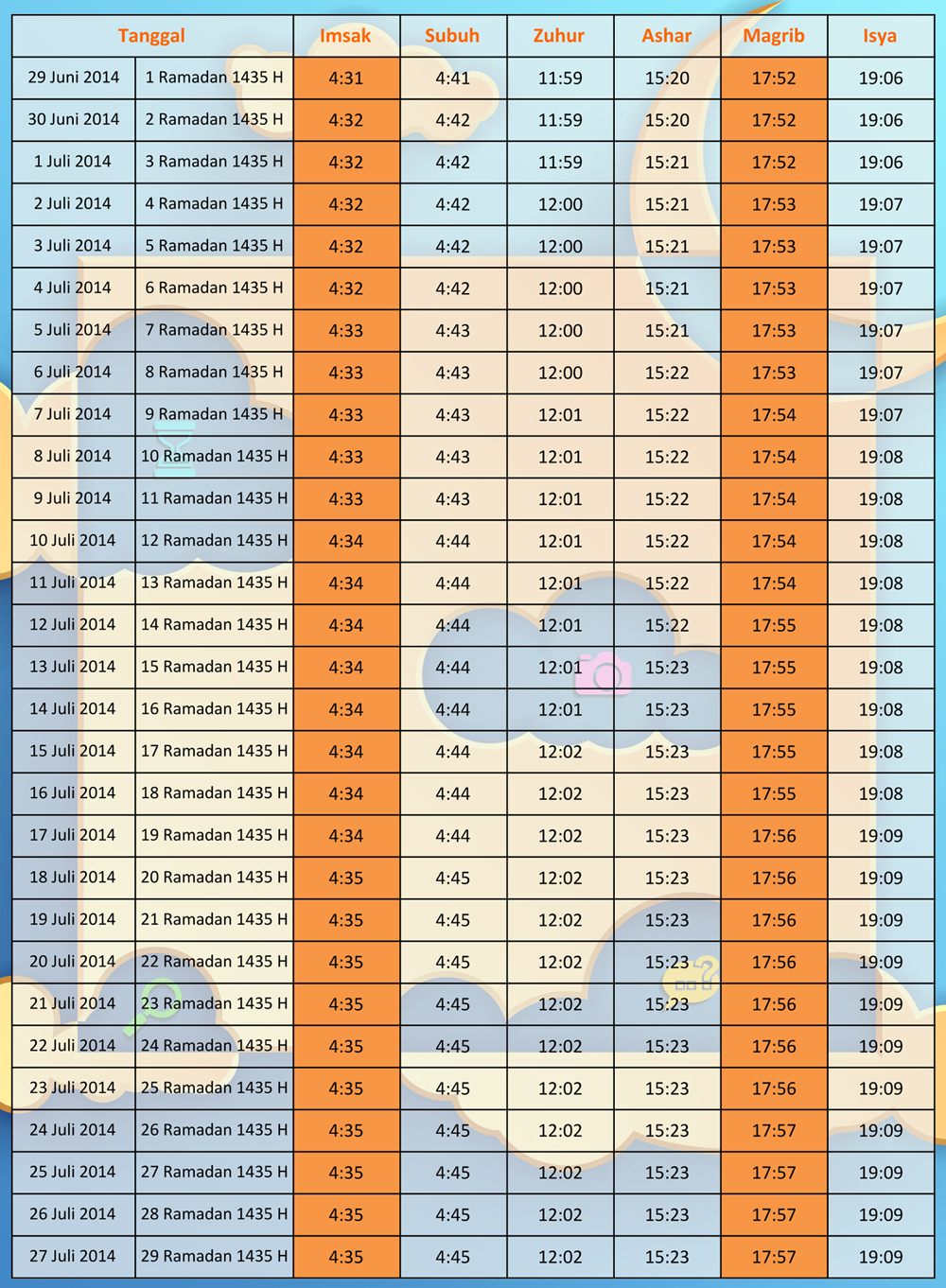 | Tanggal | | Imsak | Subuh | Zuhur | Ashar | Magrib | Isya |
|---|---|---|---|---|---|---|---|
| 29 Juni 2014 | 1 Ramadan 1435 H | 4:31 | 4:41 | 11:59 | 15:20 | 17:52 | 19:06 |
| 30 Juni 2014 | 2 Ramadan 1435 H | 4:32 | 4:42 | 11:59 | 15:20 | 17:52 | 19:06 |
| 1 Juli 2014 | 3 Ramadan 1435 H | 4:32 | 4:42 | 11:59 | 15:21 | 17:52 | 19:06 |
| 2 Juli 2014 | 4 Ramadan 1435 H | 4:32 | 4:42 | 12:00 | 15:21 | 17:53 | 19:07 |
| 3 Juli 2014 | 5 Ramadan 1435 H | 4:32 | 4:42 | 12:00 | 15:21 | 17:53 | 19:07 |
| 4 Juli 2014 | 6 Ramadan 1435 H | 4:32 | 4:42 | 12:00 | 15:21 | 17:53 | 19:07 |
| 5 Juli 2014 | 7 Ramadan 1435 H | 4:33 | 4:43 | 12:00 | 15:21 | 17:53 | 19:07 |
| 6 Juli 2014 | 8 Ramadan 1435 H | 4:33 | 4:43 | 12:00 | 15:22 | 17:53 | 19:07 |
| 7 Juli 2014 | 9 Ramadan 1435 H | 4:33 | 4:43 | 12:01 | 15:22 | 17:54 | 19:07 |
| 8 Juli 2014 | 10 Ramadan 1435 H | 4:33 | 4:43 | 12:01 | 15:22 | 17:54 | 19:08 |
| 9 Juli 2014 | 11 Ramadan 1435 H | 4:33 | 4:43 | 12:01 | 15:22 | 17:54 | 19:08 |
| 10 Juli 2014 | 12 Ramadan 1435 H | 4:34 | 4:44 | 12:01 | 15:22 | 17:54 | 19:08 |
| 11 Juli 2014 | 13 Ramadan 1435 H | 4:34 | 4:44 | 12:01 | 15:22 | 17:54 | 19:08 |
| 12 Juli 2014 | 14 Ramadan 1435 H | 4:34 | 4:44 | 12:01 | 15:22 | 17:55 | 19:08 |
| 13 Juli 2014 | 15 Ramadan 1435 H | 4:34 | 4:44 | 12:01 | 15:23 | 17:55 | 19:08 |
| 14 Juli 2014 | 16 Ramadan 1435 H | 4:34 | 4:44 | 12:01 | 15:23 | 17:55 | 19:08 |
| 15 Juli 2014 | 17 Ramadan 1435 H | 4:34 | 4:44 | 12:02 | 15:23 | 17:55 | 19:08 |
| 16 Juli 2014 | 18 Ramadan 1435 H | 4:34 | 4:44 | 12:02 | 15:23 | 17:55 | 19:08 |
| 17 Juli 2014 | 19 Ramadan 1435 H | 4:34 | 4:44 | 12:02 | 15:23 | 17:56 | 19:09 |
| 18 Juli 2014 | 20 Ramadan 1435 H | 4:35 | 4:45 | 12:02 | 15:23 | 17:56 | 19:09 |
| 19 Juli 2014 | 21 Ramadan 1435 H | 4:35 | 4:45 | 12:02 | 15:23 | 17:56 | 19:09 |
| 20 Juli 2014 | 22 Ramadan 1435 H | 4:35 | 4:45 | 12:02 | 15:23 | 17:56 | 19:09 |
| 21 Juli 2014 | 23 Ramadan 1435 H | 4:35 | 4:45 | 12:02 | 15:23 | 17:56 | 19:09 |
| 22 Juli 2014 | 24 Ramadan 1435 H | 4:35 | 4:45 | 12:02 | 15:23 | 17:56 | 19:09 |
| 23 Juli 2014 | 25 Ramadan 1435 H | 4:35 | 4:45 | 12:02 | 15:23 | 17:56 | 19:09 |
| 24 Juli 2014 | 26 Ramadan 1435 H | 4:35 | 4:45 | 12:02 | 15:23 | 17:57 | 19:09 |
| 25 Juli 2014 | 27 Ramadan 1435 H | 4:35 | 4:45 | 12:02 | 15:23 | 17:57 | 19:09 |
| 26 Juli 2014 | 28 Ramadan 1435 H | 4:35 | 4:45 | 12:02 | 15:23 | 17:57 | 19:09 |
| 27 Juli 2014 | 29 Ramadan 1435 H | 4:35 | 4:45 | 12:02 | 15:23 | 17:57 | 19:09 |